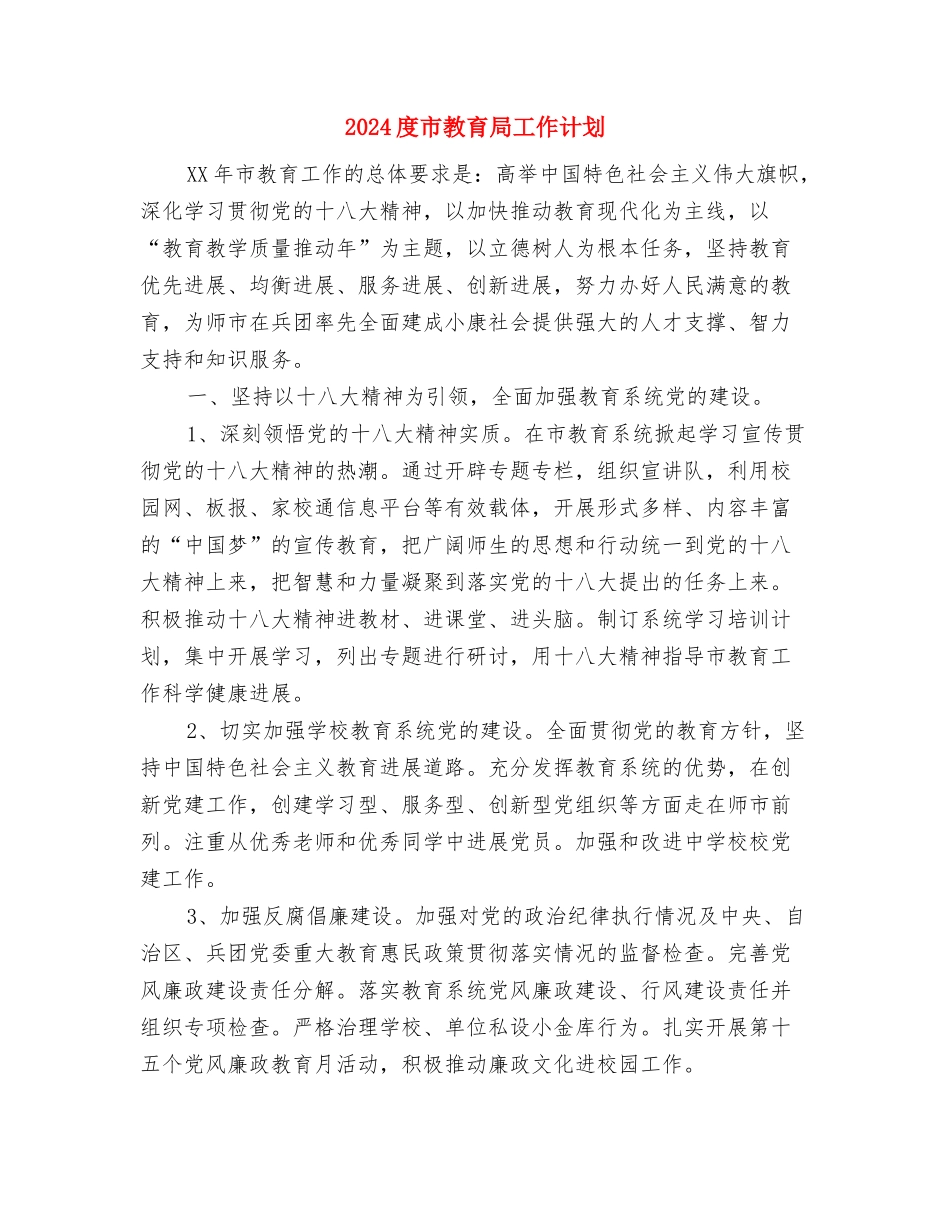 2024度市教育局工作计划

XX年市教育工作的总体要求是：高举中国特色社会主义伟大旗帜，深化学习贯彻党的十八大精神，以加快推动教育现代化为主线，以“教育教学质量推动年”为主题，以立德树人为根本任务，坚持教育优先进展、均衡进展、服务进展、创新进展，努力办好人民满意的教育，为师市在兵团率先全面建成小康社会提供强大的人才支撑、智力支持和知识服务。

一、坚持以十八大精神为引领，全面加强教育系统党的建设。

1、深刻领悟党的十八大精神实质。在市教育系统掀起学习宣传贯彻党的十八大精神的热潮。通过开辟专题专栏，组织宣讲队，利用校园网、板报、家校通信息平台等有效载体，开展形式多样、内容丰富的“中国梦”的宣传教育，把广阔师生的思想和行动统一到党的十八大精神上来，把智慧和力量凝聚到落实党的十八大提出的任务上来。积极推动十八大精神进教材、进课堂、进头脑。制订系统学习培训计划，集中开展学习，列出专题进行研讨，用十八大精神指导市教育工作科学健康进展。

2、切实加强学校教育系统党的建设。全面贯彻党的教育方针，坚持中国特色社会主义教育进展道路。充分发挥教育系统的优势，在创新党建工作，创建学习型、服务型、创新型党组织等方面走在师市前列。注重从优秀老师和优秀同学中进展党员。加强和改进中学校校党建工作。

3、加强反腐倡廉建设。加强对党的政治纪律执行情况及中央、自治区、兵团党委重大教育惠民政策贯彻落实情况的监督检查。完善党风廉政建设责任分解。落实教育系统党风廉政建设、行风建设责任并组织专项检查。严格治理学校、单位私设小金库行为。扎实开展第十五个党风廉政教育月活动，积极推动廉政文化进校园工作。